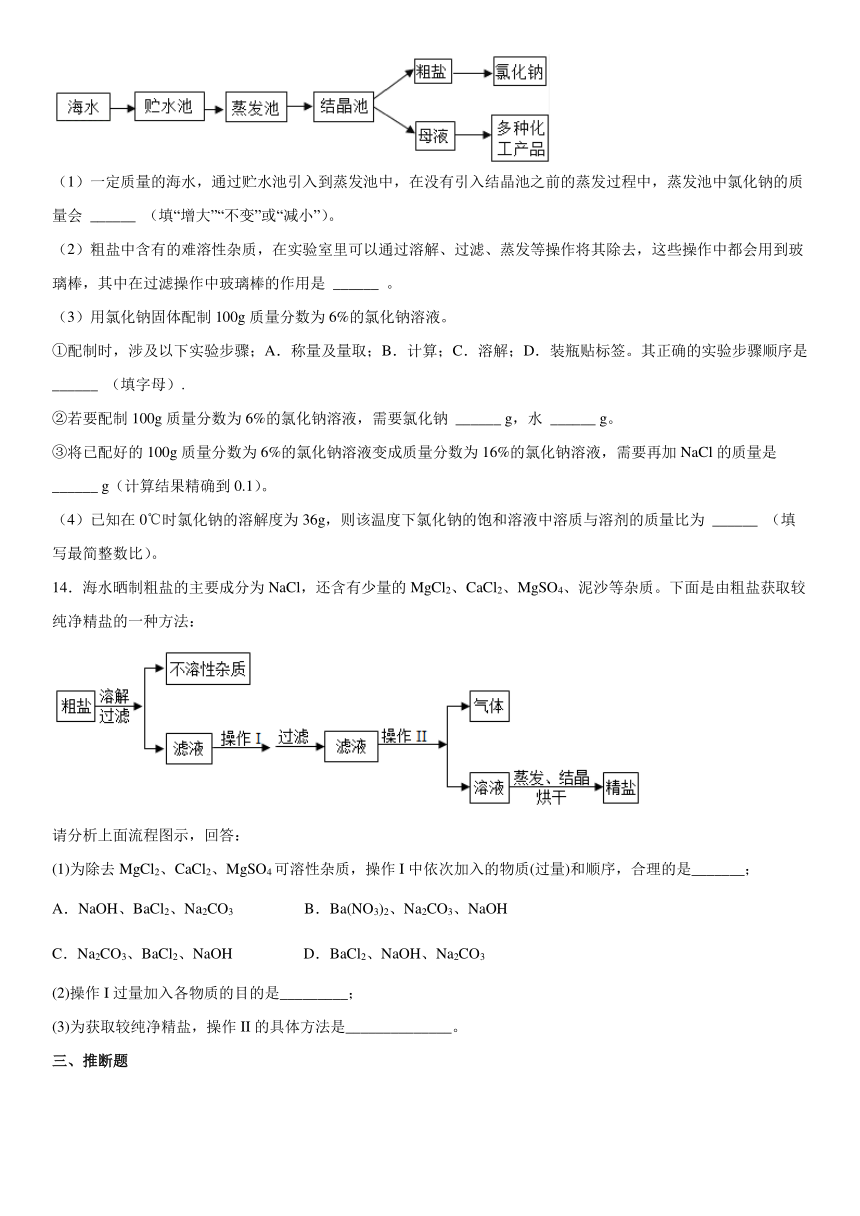 海水 贮水池 蒸发池 结晶池 粗盐 氯化钠 母液 多种化工产品

（1）一定质量的海水，通过贮水池引入到蒸发池中，在没有引入结晶池之前的蒸发过程中，蒸发池中氯化钠的质量会 ______ （填“增大”“不变”或“减小”）。

（2）粗盐中含有的难溶性杂质，在实验室里可以通过溶解、过滤、蒸发等操作将其除去，这些操作中都会用到玻璃棒，其中在过滤操作中玻璃棒的作用是 ______ 。

（3）用氯化钠固体配制 100g 质量分数为 6%的氯化钠溶液。

①配制时，涉及以下实验步骤：A．称量及量取；B．计算；C．溶解；D．装瓶贴标签。其正确的实验步骤顺序是 ______ （填字母）.

②若要配制 100g 质量分数为 6%的氯化钠溶液，需要氯化钠 ______ g，水 ______ g。

③将已配好的 100g 质量分数为 6%的氯化钠溶液变成质量分数为 16%的氯化钠溶液，需要再加 NaCl 的质量是 ______ g（计算结果精确到 0.1）。

（4）已知在 0℃时氯化钠的溶解度为 36g，则该温度下氯化钠的饱和溶液中溶质与溶剂的质量比为 ______ （填写最简整数比）。

14．海水晒制粗盐的主要成分为 NaCl，还含有少量的 $MgCl_2$、$CaCl_2$、$MgSO_4$、泥沙等杂质。下面是由粗盐获取较纯净精盐的一种方法：

粗盐 溶解 过滤 不溶性杂质 滤液 操作 I 过滤 滤液 操作 II 气体 溶液 蒸发、结晶 烘干 精盐

请分析上面流程图示，回答：

(1)为除去 $MgCl_2$、$CaCl_2$、$MgSO_4$ 可溶性杂质，操作 I 中依次加入的物质(过量)和顺序，合理的是_______；

A．NaOH、$BaCl_2$、$Na_2CO_3$　　B．$Ba(NO_3)_2$、$Na_2CO_3$、NaOH

C．$Na_2CO_3$、$BaCl_2$、NaOH　　D．$BaCl_2$、NaOH、$Na_2CO_3$

(2)操作 I 过量加入各物质的目的是_________；

(3)为获取较纯净精盐，操作 II 的具体方法是______________。

三、推断题